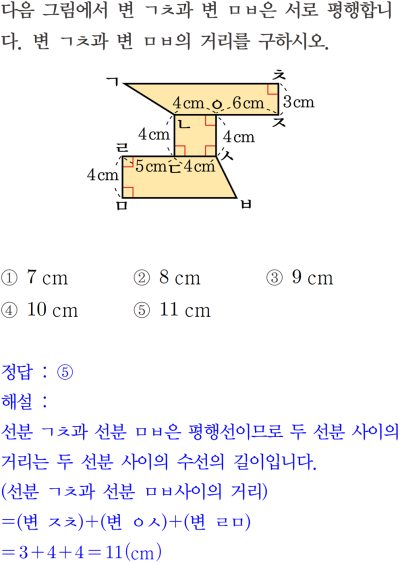 다음 그림에서 변 ㄱㅊ과 변 ㅁㅂ은 서로 평행합니다. 변 ㄱㅊ과 변 ㅁㅂ의 거리를 구하시오.

ㄱ
ㅊ
4 cm
ㅇ
6 cm
3 cm
ㅈ
ㄴ
4 cm
4 cm
ㄹ
ㅅ
5 cm
ㄷ
4 cm
4 cm
ㅁ
ㅂ

① 7 cm ② 8 cm ③ 9 cm
④ 10 cm ⑤ 11 cm

정답 : ⑤
해설 :
선분 ㄱㅊ과 선분 ㅁㅂ은 평행선이므로 두 선분 사이의 거리는 두 선분 사이의 수선의 길이입니다.
(선분 ㄱㅊ과 선분 ㅁㅂ사이의 거리)
$=$(변 ㅈㅊ)$+$(변 ㅇㅅ)$+$(변 ㄹㅁ)
$=3+4+4=11$(cm)